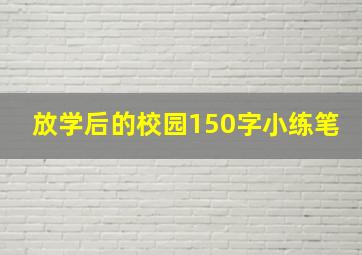 放学后的校园150字小练笔